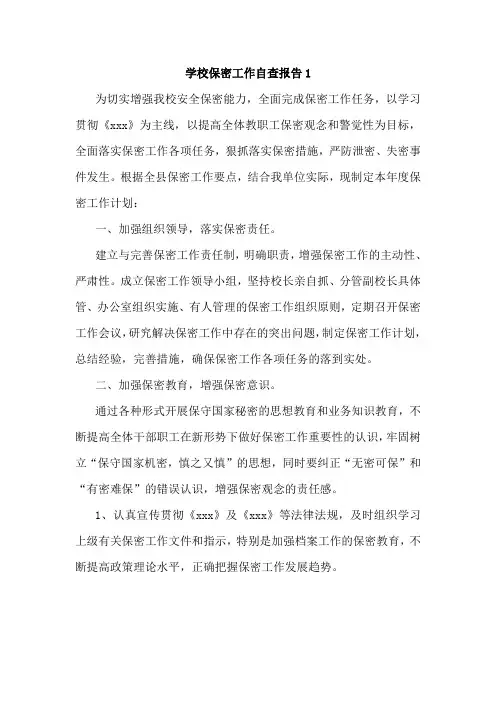 学校保密工作自查报告 1

为切实增强我校安全保密能力，全面完成保密工作任务，以学习贯彻《xxx》为主线，以提高全体教职工保密观念和警觉性为目标，全面落实保密工作各项任务，狠抓落实保密措施，严防泄密、失密事件发生。根据全县保密工作要点，结合我单位实际，现制定本年度保密工作计划：

一、加强组织领导，落实保密责任。

建立与完善保密工作责任制，明确职责，增强保密工作的主动性、严肃性。成立保密工作领导小组，坚持校长亲自抓、分管副校长具体管、办公室组织实施、有人管理的保密工作组织原则，定期召开保密工作会议，研究解决保密工作中存在的突出问题，制定保密工作计划，总结经验，完善措施，确保保密工作各项任务的落到实处。

二、加强保密教育，增强保密意识。

通过各种形式开展保守国家秘密的思想教育和业务知识教育，不断提高全体干部职工在新形势下做好保密工作重要性的认识，牢固树立“保守国家机密，慎之又慎”的思想，同时要纠正“无密可保”和“有密难保”的错误认识，增强保密观念的责任感。

1、认真宣传贯彻《xxx》及《xxx》等法律法规，及时组织学习上级有关保密工作文件和指示，特别是加强档案工作的保密教育，不断提高政策理论水平，正确把握保密工作发展趋势。